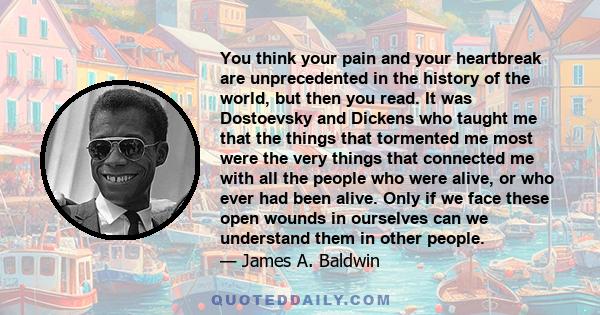 You think your pain and your heartbreak are unprecedented in the history of the world, but then you read. It was Dostoevsky and Dickens who taught me that the things that tormented me most were the very things that connected me with all the people who were alive, or who ever had been alive. Only if we face these open wounds in ourselves can we understand them in other people.
— James A. Baldwin

QUOTEDDAILY.COM